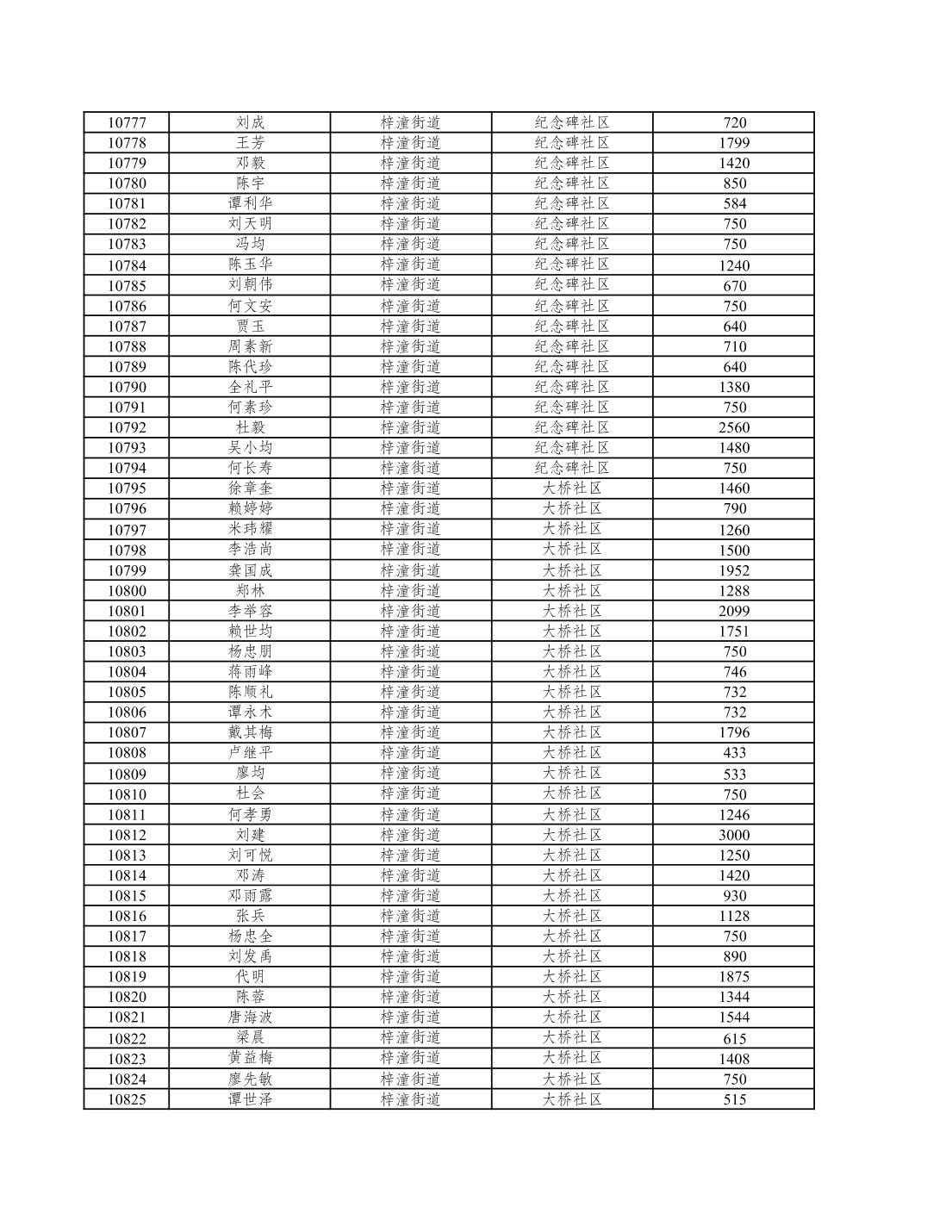 | 10777 | 刘成 | 梓潼街道 | 纪念碑社区 | 720 |
|---|---|---|---|---|
| 10778 | 王芳 | 梓潼街道 | 纪念碑社区 | 1799 |
| 10779 | 邓毅 | 梓潼街道 | 纪念碑社区 | 1420 |
| 10780 | 陈宇 | 梓潼街道 | 纪念碑社区 | 850 |
| 10781 | 谭利华 | 梓潼街道 | 纪念碑社区 | 584 |
| 10782 | 刘天明 | 梓潼街道 | 纪念碑社区 | 750 |
| 10783 | 冯均 | 梓潼街道 | 纪念碑社区 | 750 |
| 10784 | 陈玉华 | 梓潼街道 | 纪念碑社区 | 1240 |
| 10785 | 刘朝伟 | 梓潼街道 | 纪念碑社区 | 670 |
| 10786 | 何文安 | 梓潼街道 | 纪念碑社区 | 750 |
| 10787 | 贾玉 | 梓潼街道 | 纪念碑社区 | 640 |
| 10788 | 周素新 | 梓潼街道 | 纪念碑社区 | 710 |
| 10789 | 陈代珍 | 梓潼街道 | 纪念碑社区 | 640 |
| 10790 | 全礼平 | 梓潼街道 | 纪念碑社区 | 1380 |
| 10791 | 何素珍 | 梓潼街道 | 纪念碑社区 | 750 |
| 10792 | 杜毅 | 梓潼街道 | 纪念碑社区 | 2560 |
| 10793 | 吴小均 | 梓潼街道 | 纪念碑社区 | 1480 |
| 10794 | 何长寿 | 梓潼街道 | 纪念碑社区 | 750 |
| 10795 | 徐章奎 | 梓潼街道 | 大桥社区 | 1460 |
| 10796 | 赖婷婷 | 梓潼街道 | 大桥社区 | 790 |
| 10797 | 米玮耀 | 梓潼街道 | 大桥社区 | 1260 |
| 10798 | 李浩尚 | 梓潼街道 | 大桥社区 | 1500 |
| 10799 | 龚国成 | 梓潼街道 | 大桥社区 | 1952 |
| 10800 | 郑林 | 梓潼街道 | 大桥社区 | 1288 |
| 10801 | 李举容 | 梓潼街道 | 大桥社区 | 2099 |
| 10802 | 赖世均 | 梓潼街道 | 大桥社区 | 1751 |
| 10803 | 杨忠朋 | 梓潼街道 | 大桥社区 | 750 |
| 10804 | 蒋雨峰 | 梓潼街道 | 大桥社区 | 746 |
| 10805 | 陈顺礼 | 梓潼街道 | 大桥社区 | 732 |
| 10806 | 谭永术 | 梓潼街道 | 大桥社区 | 732 |
| 10807 | 戴其梅 | 梓潼街道 | 大桥社区 | 1796 |
| 10808 | 卢继平 | 梓潼街道 | 大桥社区 | 433 |
| 10809 | 廖均 | 梓潼街道 | 大桥社区 | 533 |
| 10810 | 杜会 | 梓潼街道 | 大桥社区 | 750 |
| 10811 | 何孝勇 | 梓潼街道 | 大桥社区 | 1246 |
| 10812 | 刘建 | 梓潼街道 | 大桥社区 | 3000 |
| 10813 | 刘可悦 | 梓潼街道 | 大桥社区 | 1250 |
| 10814 | 邓涛 | 梓潼街道 | 大桥社区 | 1420 |
| 10815 | 邓雨露 | 梓潼街道 | 大桥社区 | 930 |
| 10816 | 张兵 | 梓潼街道 | 大桥社区 | 1128 |
| 10817 | 杨忠全 | 梓潼街道 | 大桥社区 | 750 |
| 10818 | 刘发禹 | 梓潼街道 | 大桥社区 | 890 |
| 10819 | 代明 | 梓潼街道 | 大桥社区 | 1875 |
| 10820 | 陈蓉 | 梓潼街道 | 大桥社区 | 1344 |
| 10821 | 唐海波 | 梓潼街道 | 大桥社区 | 1544 |
| 10822 | 梁晨 | 梓潼街道 | 大桥社区 | 615 |
| 10823 | 黄益梅 | 梓潼街道 | 大桥社区 | 1408 |
| 10824 | 廖先敏 | 梓潼街道 | 大桥社区 | 750 |
| 10825 | 谭世泽 | 梓潼街道 | 大桥社区 | 515 |